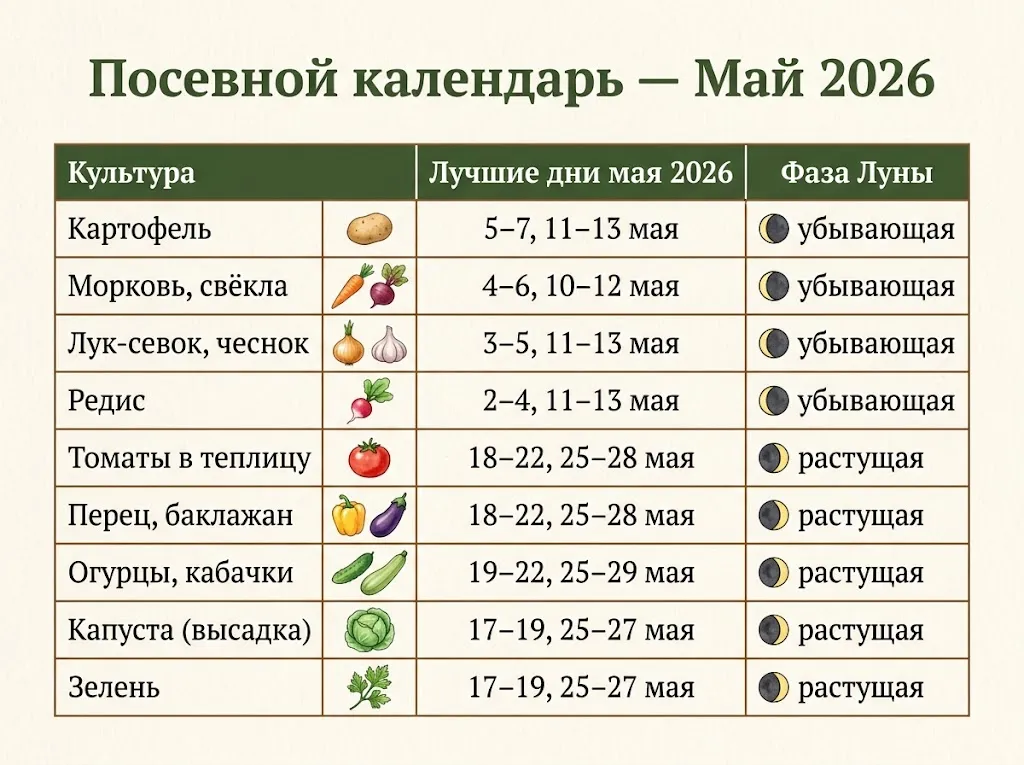 Посевной календарь — Май 2026

| Культура | Лучшие дни мая 2026 | Фаза Луны |
|---|---|---|
| Картофель | 5–7, 11–13 мая | убывающая |
| Морковь, свёкла | 4–6, 10–12 мая | убывающая |
| Лук-севок, чеснок | 3–5, 11–13 мая | убывающая |
| Редис | 2–4, 11–13 мая | убывающая |
| Томаты в теплицу | 18–22, 25–28 мая | растущая |
| Перец, баклажан | 18–22, 25–28 мая | растущая |
| Огурцы, кабачки | 19–22, 25–29 мая | растущая |
| Капуста (высадка) | 17–19, 25–27 мая | растущая |
| Зелень | 17–19, 25–27 мая | растущая |